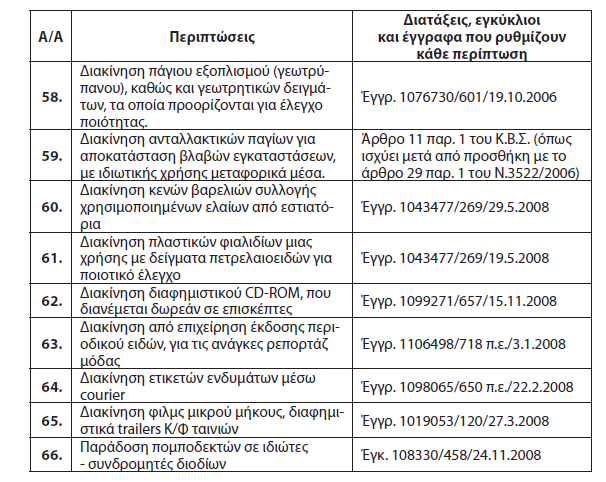 | Α/Α | Περιπτώσεις | Διατάξεις, εγκύκλιοι και έγγραφα που ρυθμίζουν κάθε περίπτωση |
|---|---|---|
| 58. | Διακίνηση πάγιου εξοπλισμού (γεωτρύπανου), καθώς και γεωτρητικών δειγμάτων, τα οποία προορίζονται για έλεγχο ποιότητας. | Έγγρ. 1076730/601/19.10.2006 |
| 59. | Διακίνηση ανταλλακτικών παγίων για αποκατάσταση βλαβών εγκαταστάσεων, με ιδιωτικής χρήσης μεταφορικά μέσα. | Άρθρο 11 παρ. 1 του Κ.Β.Σ. (όπως ισχύει μετά από προσθήκη με το άρθρο 29 παρ. 1 του Ν.3522/2006) |
| 60. | Διακίνηση κενών βαρελιών συλλογής χρησιμοποιημένων ελαίων από εστιατόρια | Έγγρ. 1043477/269/29.5.2008 |
| 61. | Διακίνηση πλαστικών φιαλιδίων μιας χρήσης με δείγματα πετρελαιοειδών για ποιοτικό έλεγχο | Έγγρ. 1043477/269/19.5.2008 |
| 62. | Διακίνηση διαφημιστικού CD-ROM, που διανέμεται δωρεάν σε επισκέπτες | Έγγρ. 1099271/657/15.11.2008 |
| 63. | Διακίνηση από επιχείρηση έκδοσης περιοδικού ειδών, για τις ανάγκες ρεπορτάζ μόδας | Έγγρ. 1106498/718 π.ε./3.1.2008 |
| 64. | Διακίνηση ετικετών ενδυμάτων μέσω courier | Έγγρ. 1098065/650 π.ε./22.2.2008 |
| 65. | Διακίνηση φιλμς μικρού μήκους, διαφημιστικά trailers Κ/Φ ταινιών | Έγγρ. 1019053/120/27.3.2008 |
| 66. | Παράδοση πομποδεκτών σε ιδιώτες - συνδρομητές διοδίων | Έγκ. 108330/458/24.11.2008 |